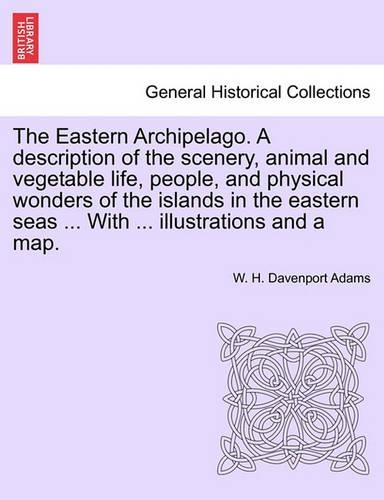 BRITISH LIBRARY

General Historical Collections

The Eastern Archipelago. A description of the scenery, animal and vegetable life, people, and physical wonders of the islands in the eastern seas ... With ... illustrations and a map.

W. H. Davenport Adams